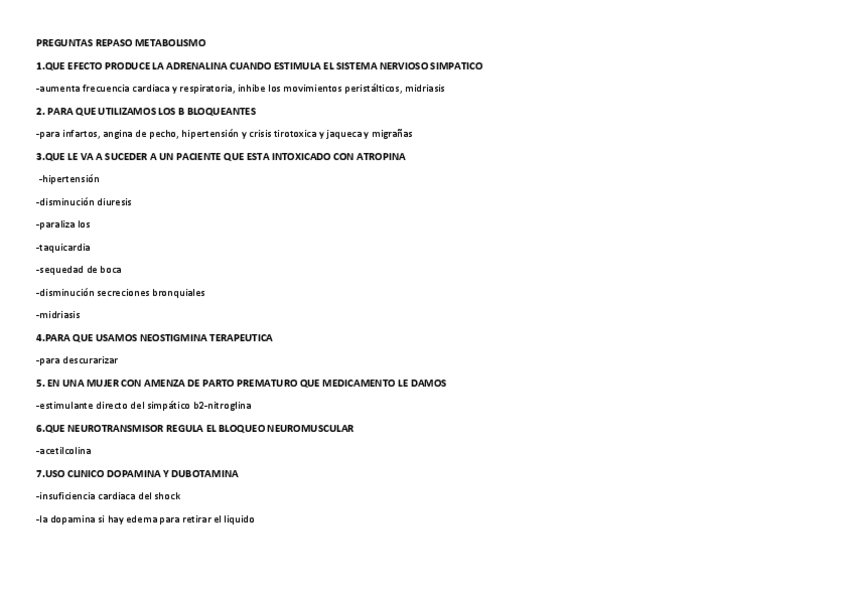 PREGUNTAS REPASO METABOLISMO

1.QUE EFECTO PRODUCE LA ADRENALINA CUANDO ESTIMULA EL SISTEMA NERVIOSO SIMPATICO

-aumenta frecuencia cardiaca y respiratoria, inhibe los movimientos peristálticos, midriasis

2. PARA QUE UTILIZAMOS LOS B BLOQUEANTES

-para infartos, angina de pecho, hipertensión y crisis tirotoxica y jaqueca y migrañas

3.QUE LE VA A SUCEDER A UN PACIENTE QUE ESTA INTOXICADO CON ATROPINA

-hipertensión

-disminución diuresis

-paraliza los

-taquicardia

-sequedad de boca

-disminución secreciones bronquiales

-midriasis

4.PARA QUE USAMOS NEOSTIGMINA TERAPEUTICA

-para descurarizar

5. EN UNA MUJER CON AMENZA DE PARTO PREMATURO QUE MEDICAMENTO LE DAMOS

-estimulante directo del simpático b2-nitroglina

6.QUE NEUROTRANSMISOR REGULA EL BLOQUEO NEUROMUSCULAR

-acetilcolina

7.USO CLINICO DOPAMINA Y DUBOTAMINA

-insuficiencia cardiaca del shock

-la dopamina si hay edema para retirar el liquido